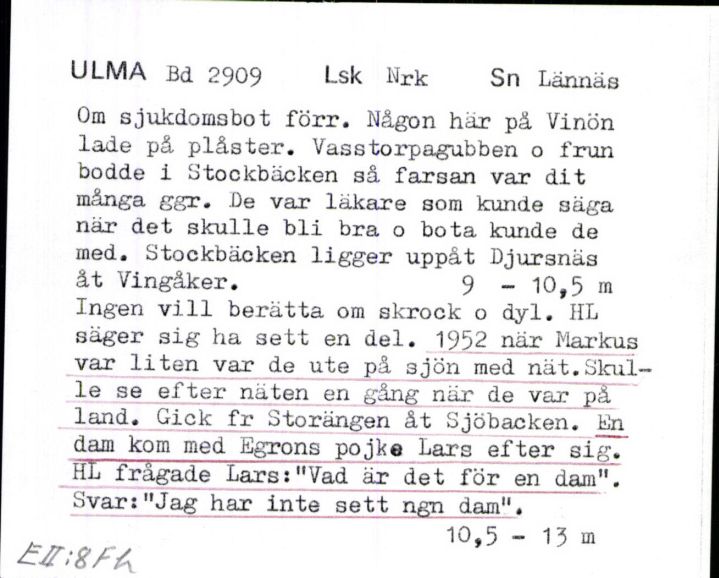 ULMA Bd 2909 Lsk Nrk Sn Lännäs

Om sjukdomsbot förr. Någon här på Vinön lade på plåster. Vasstorpagubben o frun bodde i Stockbäcken så farsan var dit många ggr. De var läkare som kunde säga när det skulle bli bra o bota kunde de med. Stockbäcken ligger uppåt Djursnäs åt Vingåker. 9 - 10,5 m

Ingen vill berätta om skrock o dyl. HL säger sig ha sett en del. 1952 när Markus var liten var de ute på sjön med nät. Skulle se efter näten en gång när de var på land. Gick fr Storängen åt Sjöbacken. En dam kom med Egrons pojke Lars efter sig. HL frågade Lars:"Vad är det för en dam". Svar:"Jag har inte sett ngn dam". 10,5 - 13 m

EII:8Fh